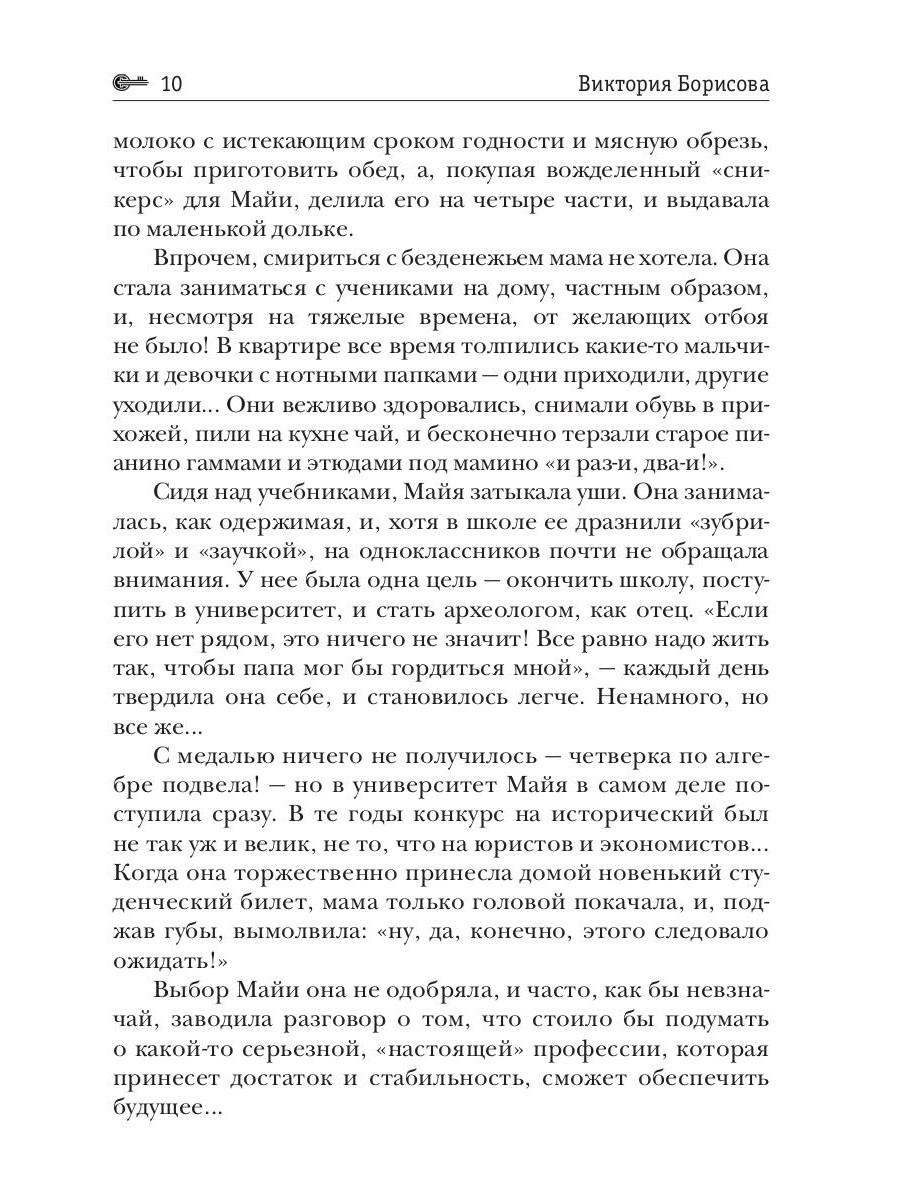 10 Виктория Борисова

молоко с истекающим сроком годности и мясную обрезь, чтобы приготовить обед, а, покупая вожделенный «сникерс» для Майи, делила его на четыре части, и выдавала по маленькой дольке.

Впрочем, смириться с безденежьем мама не хотела. Она стала заниматься с учениками на дому, частным образом, и, несмотря на тяжелые времена, от желающих отбоя не было! В квартире все время толпились какие-то мальчики и девочки с нотными папками — одни приходили, другие уходили... Они вежливо здоровались, снимали обувь в прихожей, пили на кухне чай, и бесконечно терзали старое пианино гаммами и этюдами под мамино «и раз-и, два-и!».

Сидя над учебниками, Майя затыкала уши. Она занималась, как одержимая, и, хотя в школе ее дразнили «зубрилой» и «заучкой», на одноклассников почти не обращала внимания. У нее была одна цель — окончить школу, поступить в университет, и стать археологом, как отец. «Если его нет рядом, это ничего не значит! Все равно надо жить так, чтобы папа мог бы гордиться мной», — каждый день твердила она себе, и становилось легче. Ненамного, но все же...

С медалью ничего не получилось — четверка по алгебре подвела! — но в университет Майя в самом деле поступила сразу. В те годы конкурс на исторический был не так уж и велик, не то, что на юристов и экономистов... Когда она торжественно принесла домой новенький студенческий билет, мама только головой покачала, и, поджав губы, вымолвила: «ну, да, конечно, этого следовало ожидать!»

Выбор Майи она не одобряла, и часто, как бы невзначай, заводила разговор о том, что стоило бы подумать о какой-то серьезной, «настоящей» профессии, которая принесет достаток и стабильность, сможет обеспечить будущее...